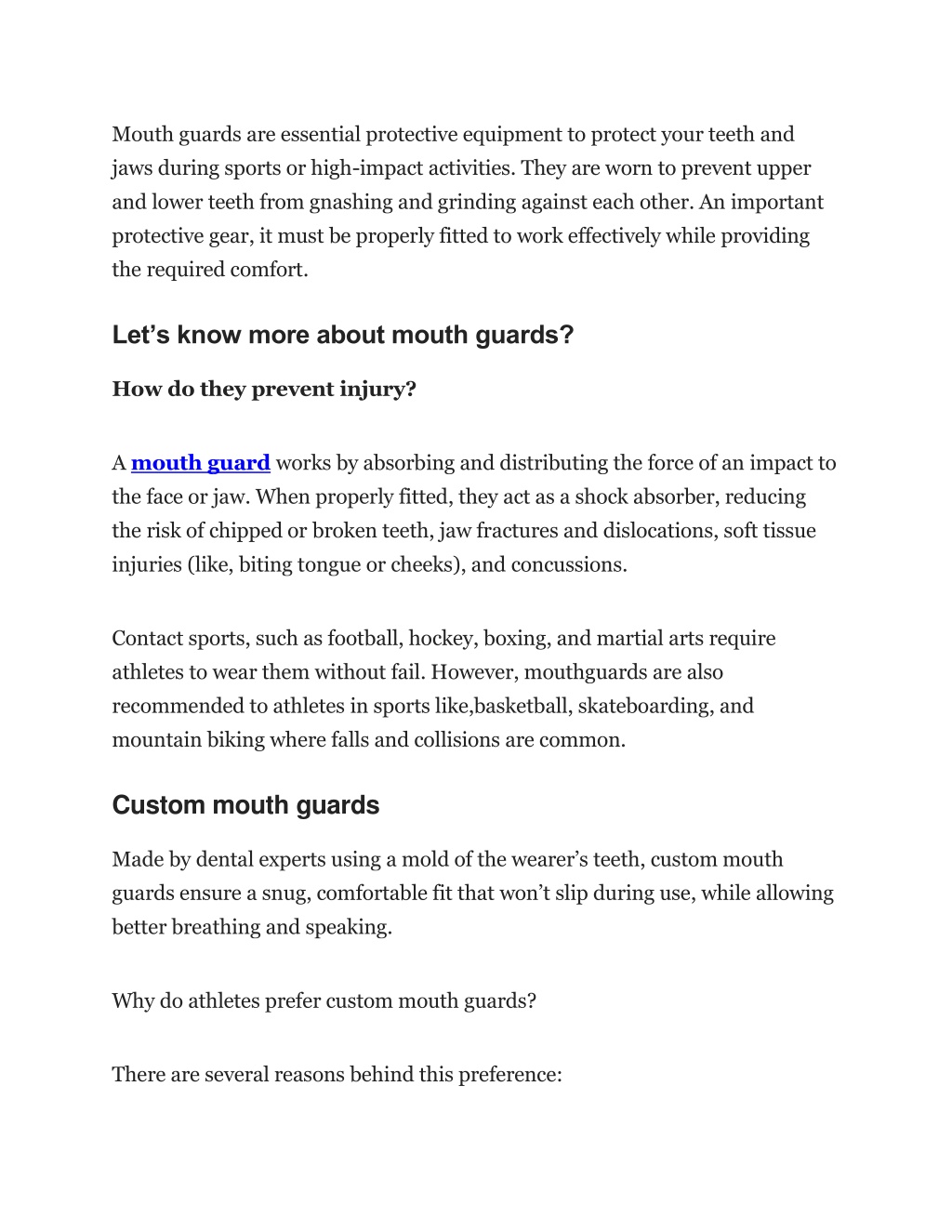 Mouth guards are essential protective equipment to protect your teeth and jaws during sports or high-impact activities. They are worn to prevent upper and lower teeth from gnashing and grinding against each other. An important protective gear, it must be properly fitted to work effectively while providing the required comfort.

Let’s know more about mouth guards?

How do they prevent injury?

A mouth guard works by absorbing and distributing the force of an impact to the face or jaw. When properly fitted, they act as a shock absorber, reducing the risk of chipped or broken teeth, jaw fractures and dislocations, soft tissue injuries (like, biting tongue or cheeks), and concussions.

Contact sports, such as football, hockey, boxing, and martial arts require athletes to wear them without fail. However, mouthguards are also recommended to athletes in sports like,basketball, skateboarding, and mountain biking where falls and collisions are common.

Custom mouth guards

Made by dental experts using a mold of the wearer’s teeth, custom mouth guards ensure a snug, comfortable fit that won’t slip during use, while allowing better breathing and speaking.

Why do athletes prefer custom mouth guards?

There are several reasons behind this preference: